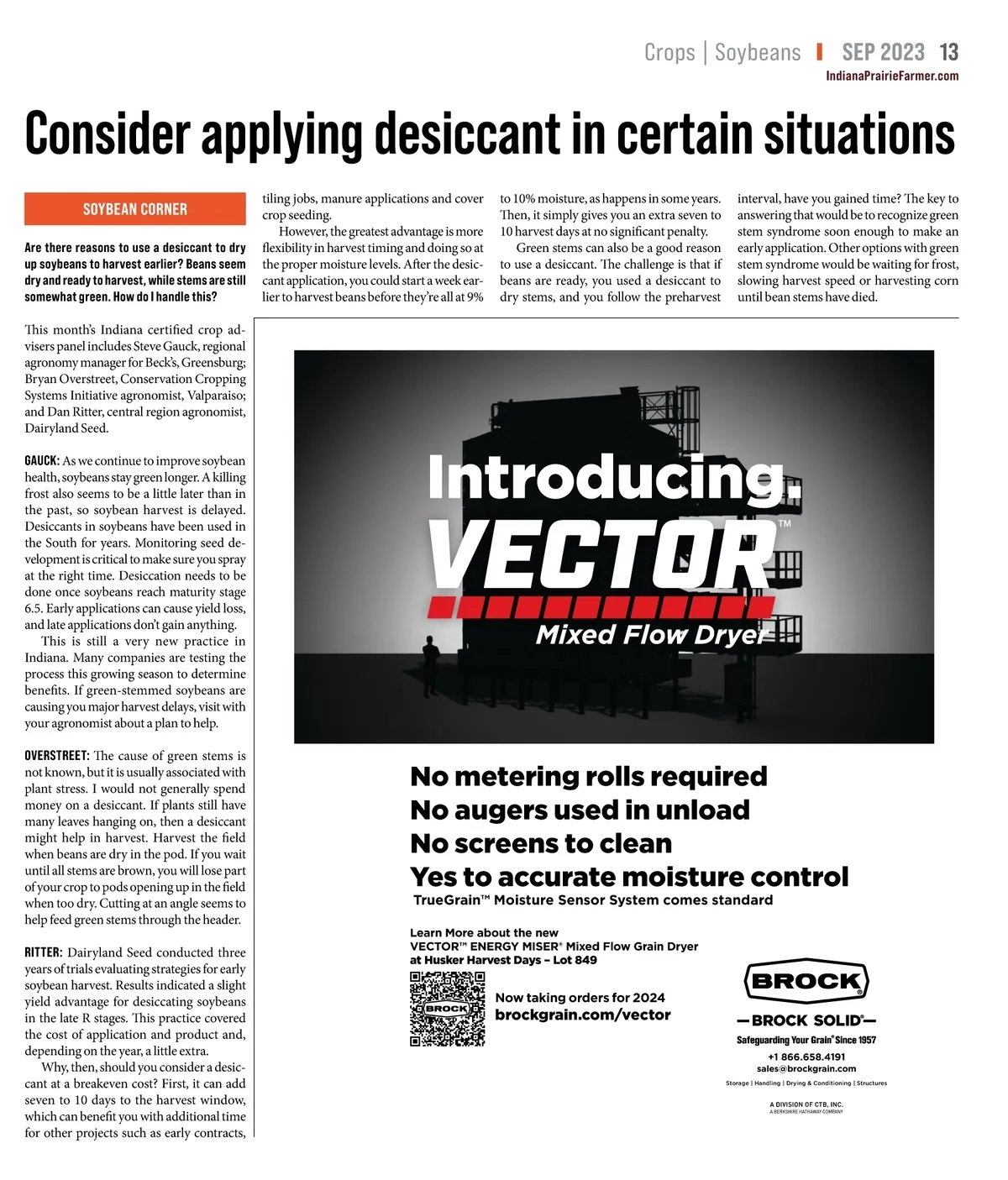 Crops | Soybeans SEP 2023 13
IndianaPrairieFarmer.com

Consider applying desiccant in certain situations

SOYBEAN CORNER

Are there reasons to use a desiccant to dry up soybeans to harvest earlier? Beans seem dry and ready to harvest, while stems are still somewhat green. How do I handle this?

This month's Indiana certified crop advisers panel includes Steve Gauck, regional agronomy manager for Beck's, Greensburg; Bryan Overstreet, Conservation Cropping Systems Initiative agronomist, Valparaiso; and Dan Ritter, central region agronomist, Dairyland Seed.

GAUCK: As we continue to improve soybean health, soybeans stay green longer. A killing frost also seems to be a little later than in the past, so soybean harvest is delayed. Desiccants in soybeans have been used in the South for years. Monitoring seed development is critical to make sure you spray at the right time. Desiccation needs to be done once soybeans reach maturity stage 6.5. Early applications can cause yield loss, and late applications don't gain anything.

This is still a very new practice in Indiana. Many companies are testing the process this growing season to determine benefits. If green-stemmed soybeans are causing you major harvest delays, visit with your agronomist about a plan to help.

OVERSTREET: The cause of green stems is not known, but it is usually associated with plant stress. I would not generally spend money on a desiccant. If plants still have many leaves hanging on, then a desiccant might help in harvest. Harvest the field when beans are dry in the pod. If you wait until all stems are brown, you will lose part of your crop to pods opening up in the field when too dry. Cutting at an angle seems to help feed green stems through the header.

RITTER: Dairyland Seed conducted three years of trials evaluating strategies for early soybean harvest. Results indicated a slight yield advantage for desiccating soybeans in the late R stages. This practice covered the cost of application and product and, depending on the year, a little extra.

Why, then, should you consider a desiccant at a breakeven cost? First, it can add seven to 10 days to the harvest window, which can benefit you with additional time for other projects such as early contracts, tiling jobs, manure applications and cover crop seeding.

However, the greatest advantage is more flexibility in harvest timing and doing so at the proper moisture levels. After the desiccant application, you could start a week earlier to harvest beans before they're all at 9% to 10% moisture, as happens in some years. Then, it simply gives you an extra seven to 10 harvest days at no significant penalty.

Green stems can also be a good reason to use a desiccant. The challenge is that if beans are ready, you used a desiccant to dry stems, and you follow the preharvest interval, have you gained time? The key to answering that would be to recognize green stem syndrome soon enough to make an early application. Other options with green stem syndrome would be waiting for frost, slowing harvest speed or harvesting corn until bean stems have died.

Introducing.
VECTOR™
Mixed Flow Dryer

No metering rolls required
No augers used in unload
No screens to clean
Yes to accurate moisture control
TrueGrain™ Moisture Sensor System comes standard

Learn More about the new
VECTOR™ ENERGY MISER® Mixed Flow Grain Dryer
at Husker Harvest Days – Lot 849

BROCK

Now taking orders for 2024
brockgrain.com/vector

BROCK®
—BROCK SOLID®—
Safeguarding Your Grain® Since 1957
+1 866.658.4191
sales@brockgrain.com
Storage | Handling | Drying & Conditioning | Structures

A DIVISION OF CTB, INC.
A BERKSHIRE HATHAWAY COMPANY